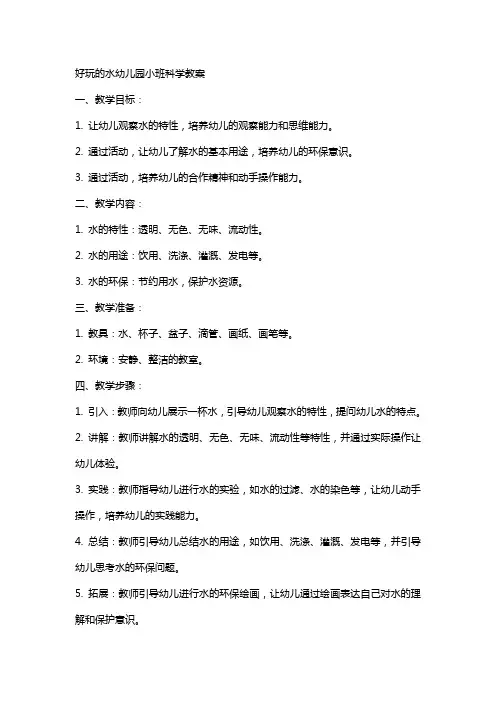 好玩的水幼儿园小班科学教案

一、教学目标：

1. 让幼儿观察水的特性，培养幼儿的观察能力和思维能力。

2. 通过活动，让幼儿了解水的基本用途，培养幼儿的环保意识。

3. 通过活动，培养幼儿的合作精神和动手操作能力。

二、教学内容：

1. 水的特性：透明、无色、无味、流动性。

2. 水的用途：饮用、洗涤、灌溉、发电等。

3. 水的环保：节约用水，保护水资源。

三、教学准备：

1. 教具：水、杯子、盆子、滴管、画纸、画笔等。

2. 环境：安静、整洁的教室。

四、教学步骤：

1. 引入：教师向幼儿展示一杯水，引导幼儿观察水的特性，提问幼儿水的特点。

2. 讲解：教师讲解水的透明、无色、无味、流动性等特性，并通过实际操作让幼儿体验。

3. 实践：教师指导幼儿进行水的实验，如水的过滤、水的染色等，让幼儿动手操作，培养幼儿的实践能力。

4. 总结：教师引导幼儿总结水的用途，如饮用、洗涤、灌溉、发电等，并引导幼儿思考水的环保问题。

5. 拓展：教师引导幼儿进行水的环保绘画，让幼儿通过绘画表达自己对水的理解和保护意识。